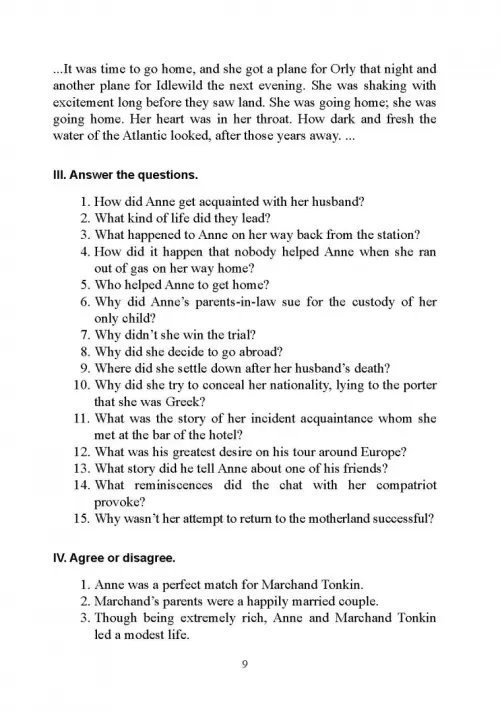 ...It was time to go home, and she got a plane for Orly that night and another plane for Idlewild the next evening. She was shaking with excitement long before they saw land. She was going home; she was going home. Her heart was in her throat. How dark and fresh the water of the Atlantic looked, after those years away. ...

III. Answer the questions.

1. How did Anne get acquainted with her husband?
2. What kind of life did they lead?
3. What happened to Anne on her way back from the station?
4. How did it happen that nobody helped Anne when she ran out of gas on her way home?
5. Who helped Anne to get home?
6. Why did Anne's parents-in-law sue for the custody of her only child?
7. Why didn't she win the trial?
8. Why did she decide to go abroad?
9. Where did she settle down after her husband's death?
10. Why did she try to conceal her nationality, lying to the porter that she was Greek?
11. What was the story of her incident acquaintance whom she met at the bar of the hotel?
12. What was his greatest desire on his tour around Europe?
13. What story did he tell Anne about one of his friends?
14. What reminiscences did the chat with her compatriot provoke?
15. Why wasn't her attempt to return to the motherland successful?

IV. Agree or disagree.

1. Anne was a perfect match for Marchand Tonkin.
2. Marchand's parents were a happily married couple.
3. Though being extremely rich, Anne and Marchand Tonkin led a modest life.

9